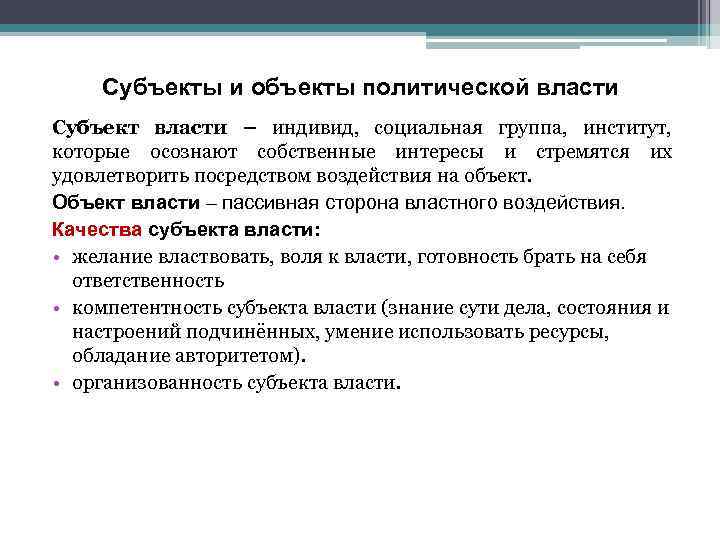 Субъекты и объекты политической власти

Субъект власти – индивид, социальная группа, институт, которые осознают собственные интересы и стремятся их удовлетворить посредством воздействия на объект.

Объект власти – пассивная сторона властного воздействия.

Качества субъекта власти:

• желание властвовать, воля к власти, готовность брать на себя ответственность

• компетентность субъекта власти (знание сути дела, состояния и настроений подчинённых, умение использовать ресурсы, обладание авторитетом).

• организованность субъекта власти.